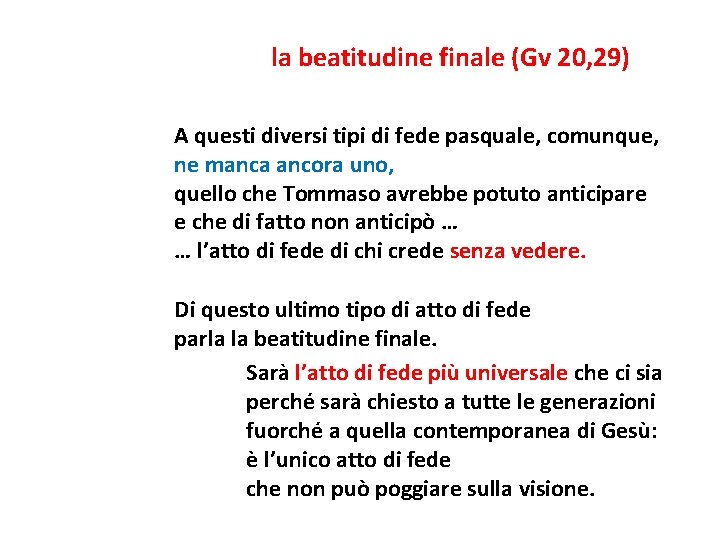 la beatitudine finale (Gv 20,29)

A questi diversi tipi di fede pasquale, comunque,
ne manca ancora uno,
quello che Tommaso avrebbe potuto anticipare
e che di fatto non anticipò …
… l'atto di fede di chi crede senza vedere.

Di questo ultimo tipo di atto di fede
parla la beatitudine finale.

Sarà l'atto di fede più universale che ci sia
perché sarà chiesto a tutte le generazioni
fuorché a quella contemporanea di Gesù:
è l'unico atto di fede
che non può poggiare sulla visione.